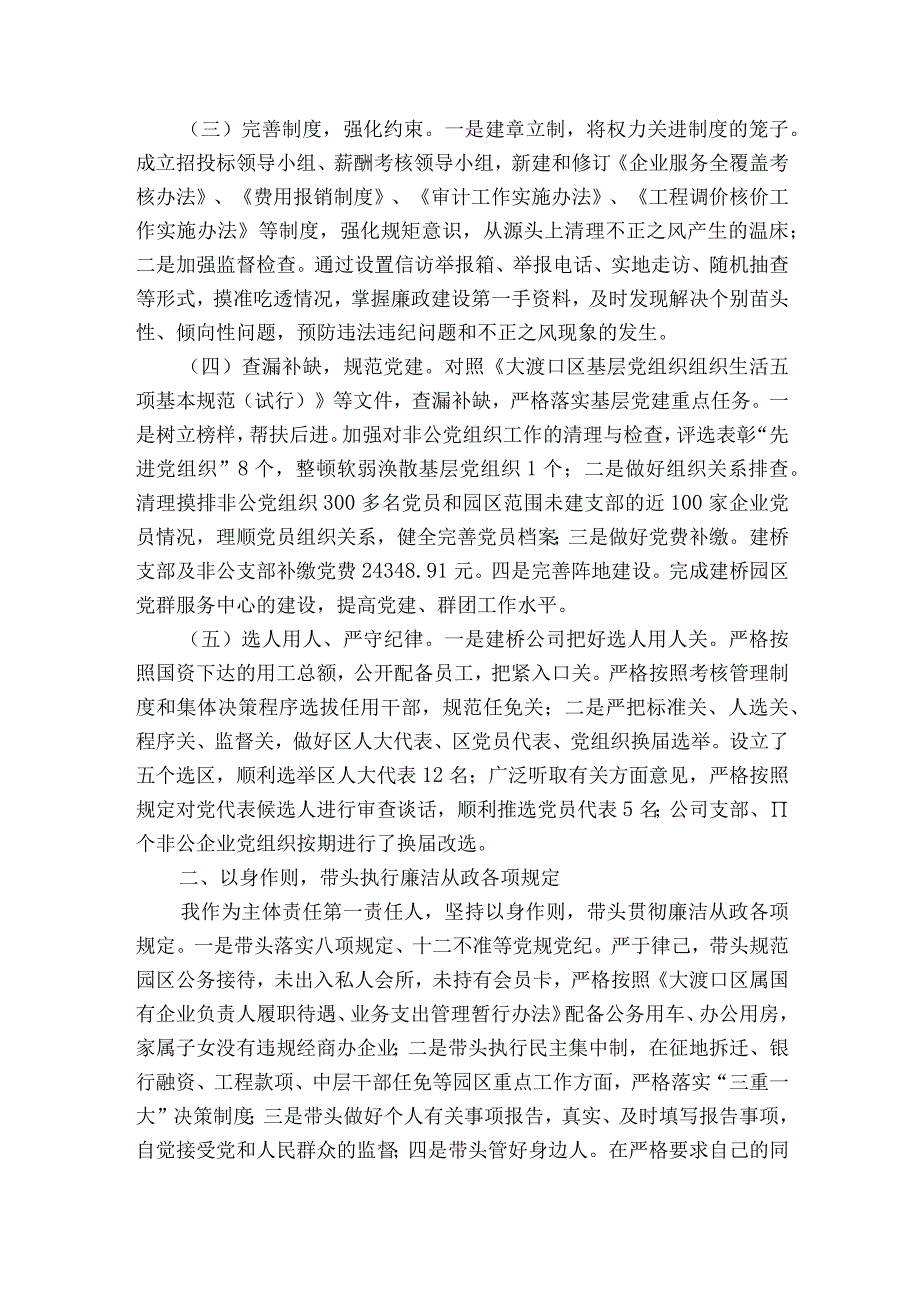 （三）完善制度，强化约束。一是建章立制，将权力关进制度的笼子。成立招投标领导小组、薪酬考核领导小组，新建和修订《企业服务全覆盖考核办法》、《费用报销制度》、《审计工作实施办法》、《工程调价核价工作实施办法》等制度，强化规矩意识，从源头上清理不正之风产生的温床；二是加强监督检查。通过设置信访举报箱、举报电话、实地走访、随机抽查等形式，摸准吃透情况，掌握廉政建设第一手资料，及时发现解决个别苗头性、倾向性问题，预防违法违纪问题和不正之风现象的发生。

（四）查漏补缺，规范党建。对照《大渡口区基层党组织组织生活五项基本规范（试行）》等文件，查漏补缺，严格落实基层党建重点任务。一是树立榜样，帮扶后进。加强对非公党组织工作的清理与检查，评选表彰“先进党组织”8个，整顿软弱涣散基层党组织1个；二是做好组织关系排查。清理摸排非公党组织300多名党员和园区范围未建支部的近100家企业党员情况，理顺党员组织关系，健全完善党员档案；三是做好党费补缴。建桥支部及非公支部补缴党费24348.91元。四是完善阵地建设。完成建桥园区党群服务中心的建设，提高党建、群团工作水平。

（五）选人用人、严守纪律。一是建桥公司把好选人用人关。严格按照国资下达的用工总额，公开配备员工，把紧入口关。严格按照考核管理制度和集体决策程序选拔任用干部，规范任免关；二是严把标准关、人选关、程序关、监督关，做好区人大代表、区党员代表、党组织换届选举。设立了五个选区，顺利选举区人大代表12名；广泛听取有关方面意见，严格按照规定对党代表候选人进行审查谈话，顺利推选党员代表5名；公司支部、∏个非公企业党组织按期进行了换届改选。

二、以身作则，带头执行廉洁从政各项规定

我作为主体责任第一责任人，坚持以身作则，带头贯彻廉洁从政各项规定。一是带头落实八项规定、十二不准等党规党纪。严于律己，带头规范园区公务接待，未出入私人会所，未持有会员卡，严格按照《大渡口区属国有企业负责人履职待遇、业务支出管理暂行办法》配备公务用车、办公用房，家属子女没有违规经商办企业；二是带头执行民主集中制，在征地拆迁、银行融资、工程款项、中层干部任免等园区重点工作方面，严格落实“三重一大”决策制度；三是带头做好个人有关事项报告，真实、及时填写报告事项，自觉接受党和人民群众的监督；四是带头管好身边人。在严格要求自己的同